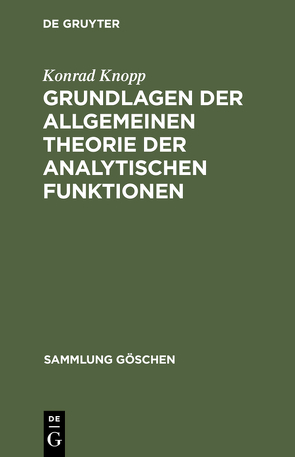 DE GRUYTER

Konrad Knopp

GRUNDLAGEN DER ALLGEMEINEN THEORIE DER ANALYTISCHEN FUNKTIONEN

SAMMLUNG GÖSCHEN

DE G